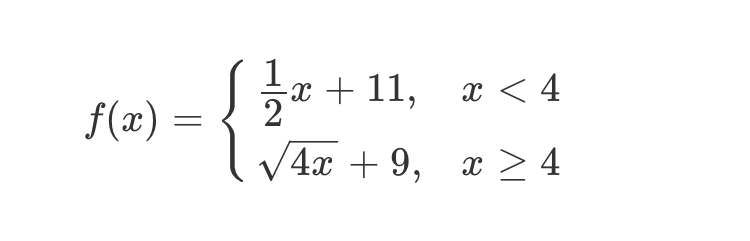 $f(x) = \begin{cases} \frac{1}{2}x + 11, & x < 4 \\ \sqrt{4x} + 9, & x \geq 4 \end{cases}$